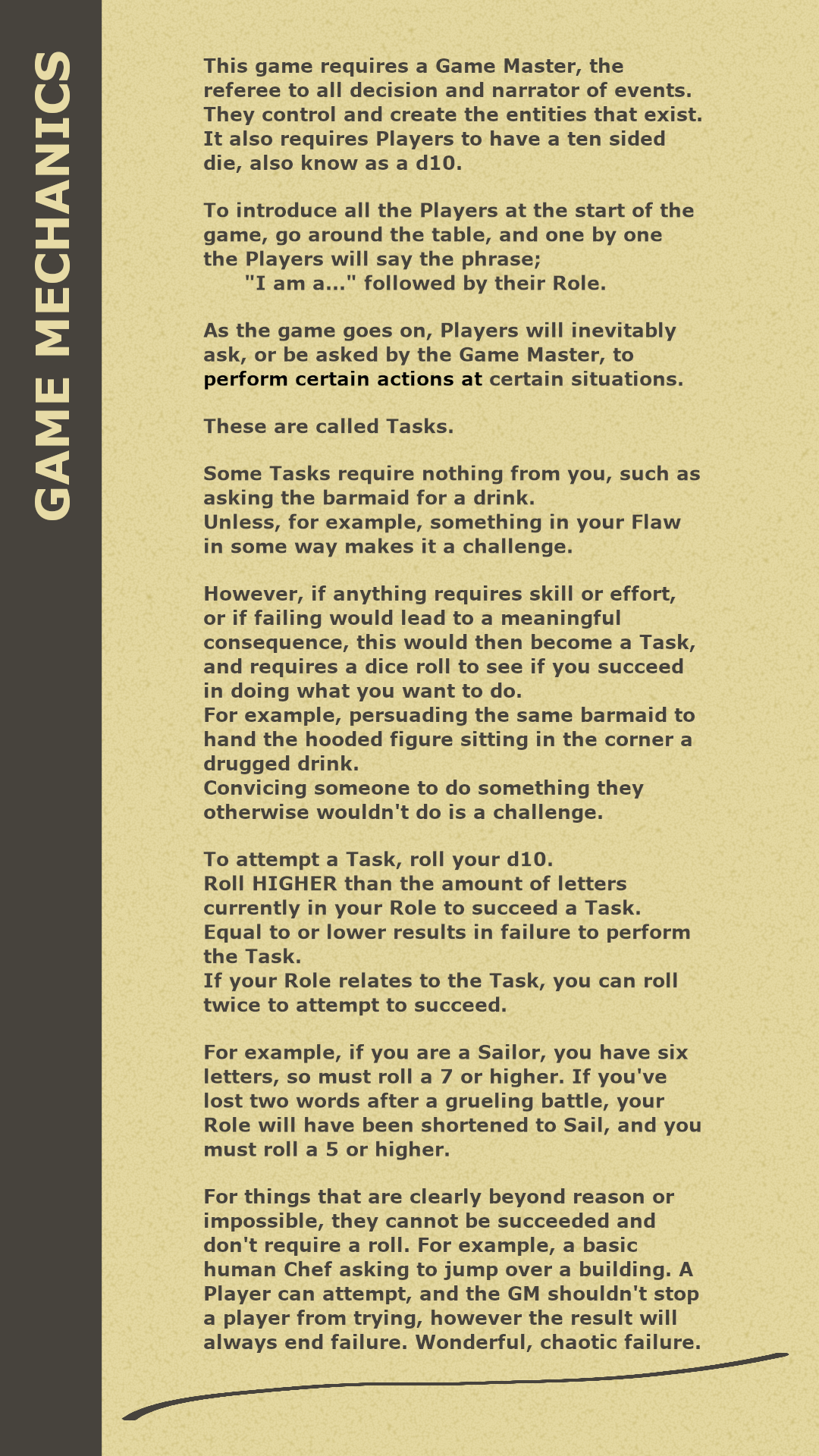 GAME MECHANICS

This game requires a Game Master, the referee to all decision and narrator of events. They control and create the entities that exist. It also requires Players to have a ten sided die, also know as a d10.

To introduce all the Players at the start of the game, go around the table, and one by one the Players will say the phrase;

"I am a..." followed by their Role.

As the game goes on, Players will inevitably ask, or be asked by the Game Master, to perform certain actions at certain situations.

These are called Tasks.

Some Tasks require nothing from you, such as asking the barmaid for a drink.
Unless, for example, something in your Flaw in some way makes it a challenge.

However, if anything requires skill or effort, or if failing would lead to a meaningful consequence, this would then become a Task, and requires a dice roll to see if you succeed in doing what you want to do.
For example, persuading the same barmaid to hand the hooded figure sitting in the corner a drugged drink.
Convicing someone to do something they otherwise wouldn't do is a challenge.

To attempt a Task, roll your d10.
Roll HIGHER than the amount of letters currently in your Role to succeed a Task.
Equal to or lower results in failure to perform the Task.
If your Role relates to the Task, you can roll twice to attempt to succeed.

For example, if you are a Sailor, you have six letters, so must roll a 7 or higher. If you've lost two words after a grueling battle, your Role will have been shortened to Sail, and you must roll a 5 or higher.

For things that are clearly beyond reason or impossible, they cannot be succeeded and don't require a roll. For example, a basic human Chef asking to jump over a building. A Player can attempt, and the GM shouldn't stop a player from trying, however the result will always end failure. Wonderful, chaotic failure.